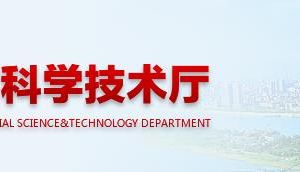 科学技术厅
IAL SCIENCE&TECHNOLOGY DEPARTMENT